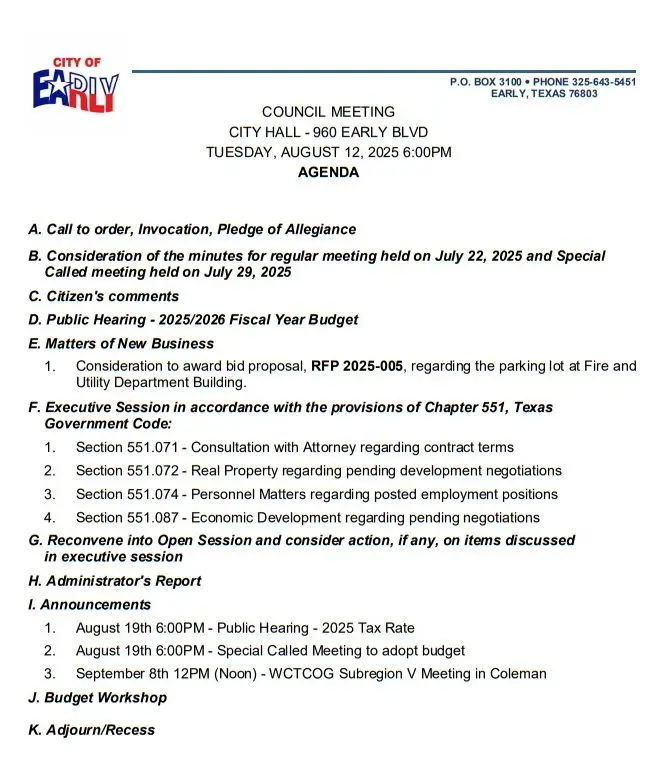 CITY OF
EARLY

P.O. BOX 3100 • PHONE 325-643-5451
EARLY, TEXAS 76803

COUNCIL MEETING
CITY HALL - 960 EARLY BLVD
TUESDAY, AUGUST 12, 2025 6:00PM
AGENDA

A. Call to order, Invocation, Pledge of Allegiance

B. Consideration of the minutes for regular meeting held on July 22, 2025 and Special Called meeting held on July 29, 2025

C. Citizen's comments

D. Public Hearing - 2025/2026 Fiscal Year Budget

E. Matters of New Business

1. Consideration to award bid proposal, RFP 2025-005, regarding the parking lot at Fire and Utility Department Building.

F. Executive Session in accordance with the provisions of Chapter 551, Texas Government Code:

1. Section 551.071 - Consultation with Attorney regarding contract terms
2. Section 551.072 - Real Property regarding pending development negotiations
3. Section 551.074 - Personnel Matters regarding posted employment positions
4. Section 551.087 - Economic Development regarding pending negotiations

G. Reconvene into Open Session and consider action, if any, on items discussed in executive session

H. Administrator's Report

I. Announcements

1. August 19th 6:00PM - Public Hearing - 2025 Tax Rate
2. August 19th 6:00PM - Special Called Meeting to adopt budget
3. September 8th 12PM (Noon) - WCTCOG Subregion V Meeting in Coleman

J. Budget Workshop

K. Adjourn/Recess